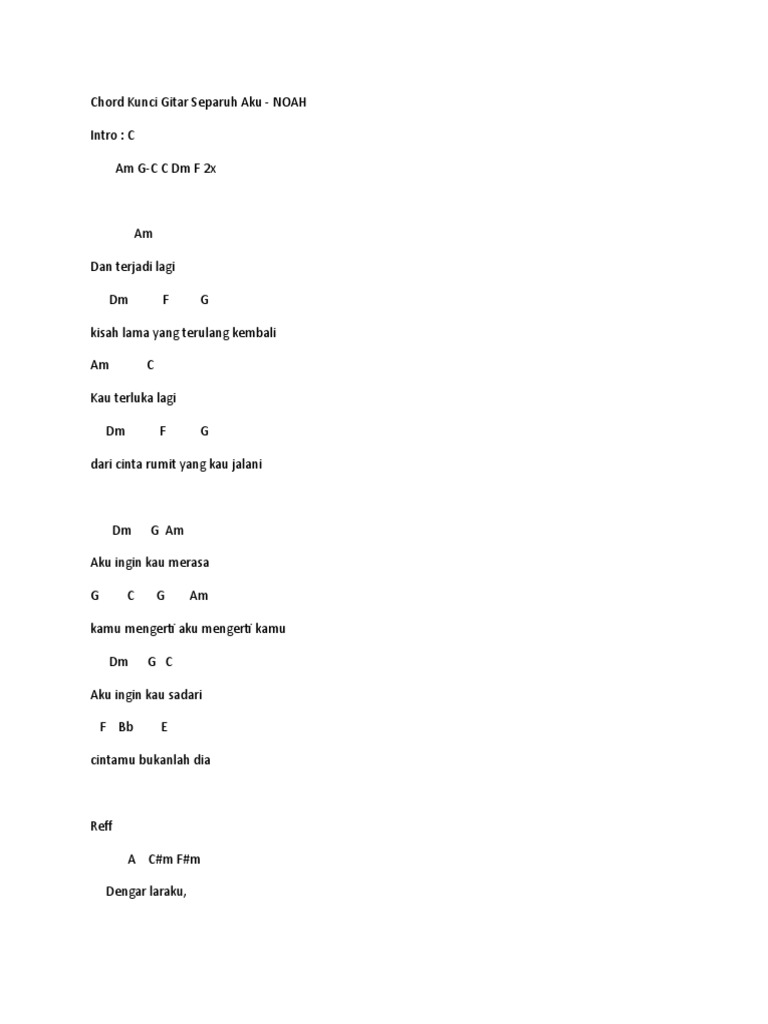 Chord Kunci Gitar Separuh Aku - NOAH

Intro : C

Am G-C C Dm F 2x

Am

Dan terjadi lagi

Dm F G

kisah lama yang terulang kembali

Am C

Kau terluka lagi

Dm F G

dari cinta rumit yang kau jalani

Dm G Am

Aku ingin kau merasa

G C G Am

kamu mengerti aku mengerti kamu

Dm G C

Aku ingin kau sadari

F Bb E

cintamu bukanlah dia

Reff

A C#m F#m

Dengar laraku,